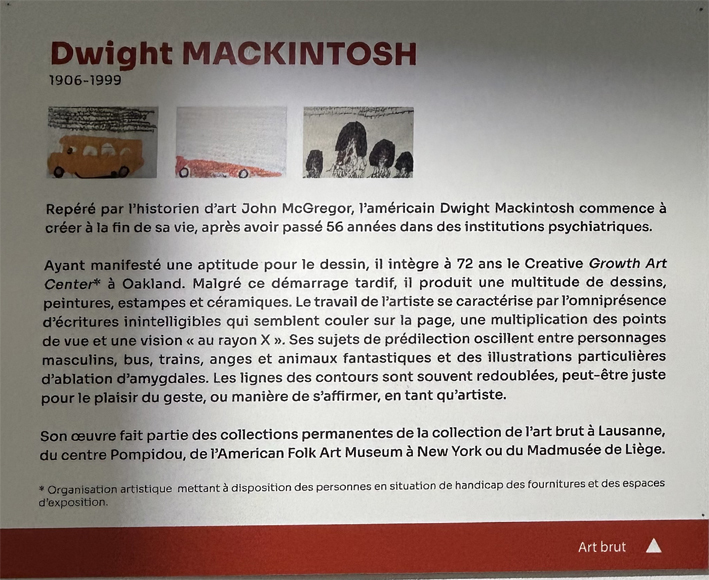 Dwight MACKINTOSH
1906-1999

Repéré par l'historien d'art John McGregor, l'américain Dwight Mackintosh commence à créer à la fin de sa vie, après avoir passé 56 années dans des institutions psychiatriques.

Ayant manifesté une aptitude pour le dessin, il intègre à 72 ans le Creative Growth Art Center* à Oakland. Malgré ce démarrage tardif, il produit une multitude de dessins, peintures, estampes et céramiques. Le travail de l'artiste se caractérise par l'omniprésence d'écritures inintelligibles qui semblent couler sur la page, une multiplication des points de vue et une vision « au rayon X ». Ses sujets de prédilection oscillent entre personnages masculins, bus, trains, anges et animaux fantastiques et des illustrations particulières d'ablation d'amygdales. Les lignes des contours sont souvent redoublées, peut-être juste pour le plaisir du geste, ou manière de s'affirmer, en tant qu'artiste.

Son œuvre fait partie des collections permanentes de la collection de l'art brut à Lausanne, du centre Pompidou, de l'American Folk Art Museum à New York ou du Madmusée de Liège.

* Organisation artistique mettant à disposition des personnes en situation de handicap des fournitures et des espaces d'exposition.

Art brut